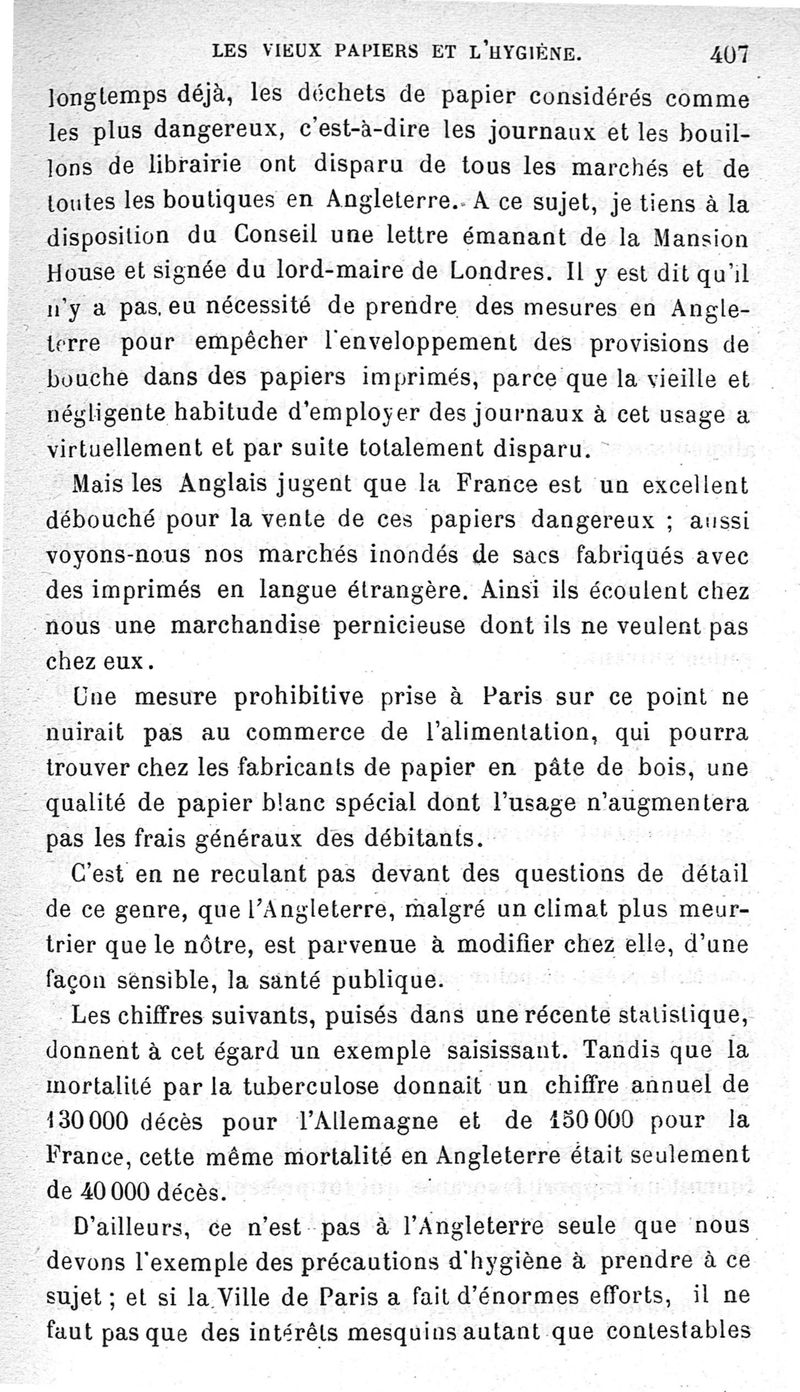 LES VIEUX PAPIERS ET L'HYGIÈNE. 407

longtemps déjà, les déchets de papier considérés comme les plus dangereux, c'est-à-dire les journaux et les bouillons de librairie ont disparu de tous les marchés et de toutes les boutiques en Angleterre. A ce sujet, je tiens à la disposition du Conseil une lettre émanant de la Mansion House et signée du lord-maire de Londres. Il y est dit qu'il n'y a pas eu nécessité de prendre des mesures en Angleterre pour empêcher l'enveloppement des provisions de bouche dans des papiers imprimés, parce que la vieille et négligente habitude d'employer des journaux à cet usage a virtuellement et par suite totalement disparu.

Mais les Anglais jugent que la France est un excellent débouché pour la vente de ces papiers dangereux ; aussi voyons-nous nos marchés inondés de sacs fabriqués avec des imprimés en langue étrangère. Ainsi ils écoulent chez nous une marchandise pernicieuse dont ils ne veulent pas chez eux.

Une mesure prohibitive prise à Paris sur ce point ne nuirait pas au commerce de l'alimentation, qui pourra trouver chez les fabricants de papier en pâte de bois, une qualité de papier blanc spécial dont l'usage n'augmentera pas les frais généraux des débitants.

C'est en ne reculant pas devant des questions de détail de ce genre, que l'Angleterre, malgré un climat plus meurtrier que le nôtre, est parvenue à modifier chez elle, d'une façon sensible, la santé publique.

Les chiffres suivants, puisés dans une récente statistique, donnent à cet égard un exemple saisissant. Tandis que la mortalité par la tuberculose donnait un chiffre annuel de 130 000 décès pour l'Allemagne et de 150 000 pour la France, cette même mortalité en Angleterre était seulement de 40 000 décès.

D'ailleurs, ce n'est pas à l'Angleterre seule que nous devons l'exemple des précautions d'hygiène à prendre à ce sujet ; et si la Ville de Paris a fait d'énormes efforts, il ne faut pas que des intérêts mesquins autant que contestables